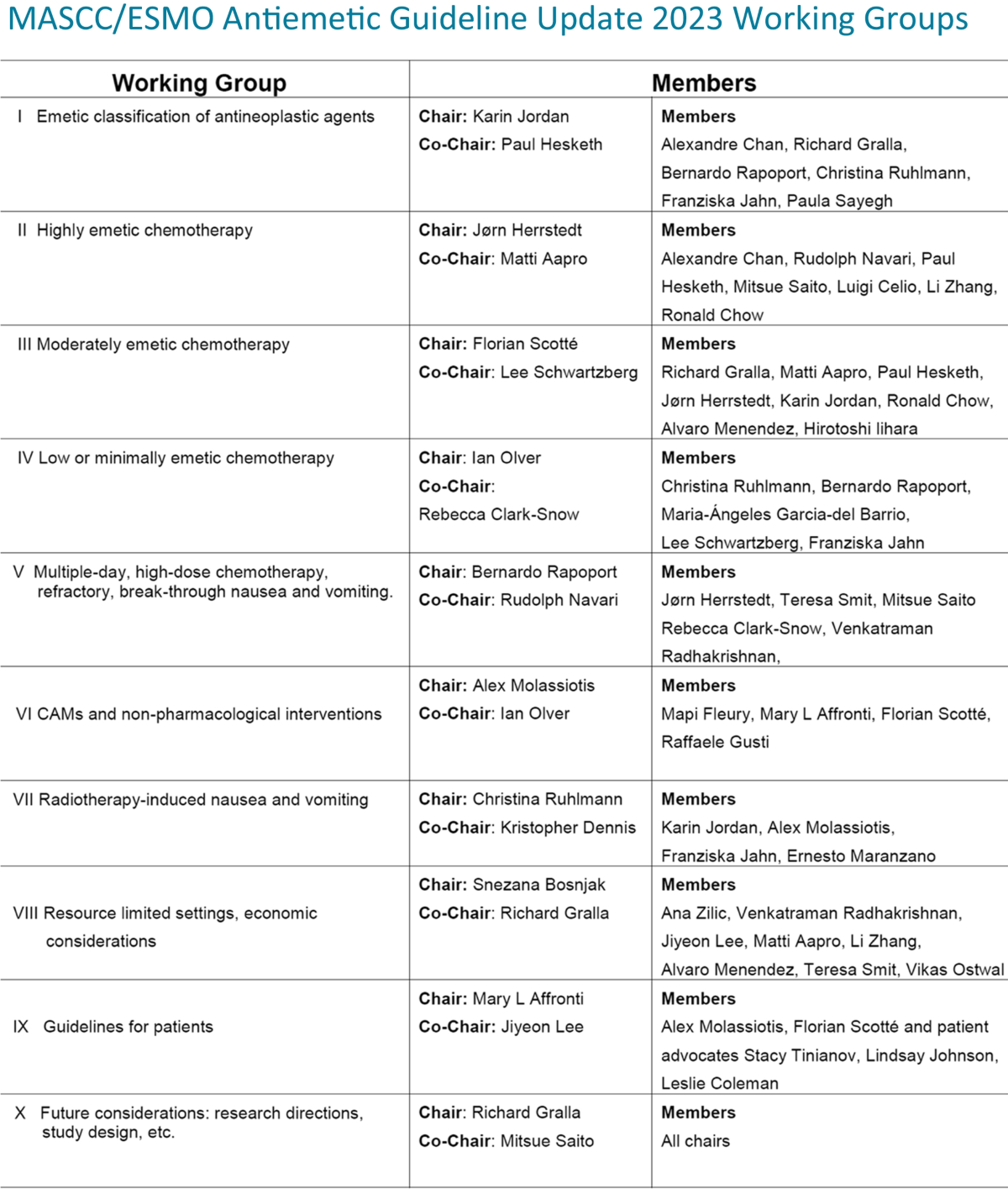 MASCC/ESMO Antiemetic Guideline Update 2023 Working Groups

| Working Group | Members | |
|---|---|---|
| I Emetic classification of antineoplastic agents | **Chair:** Karin Jordan **Co-Chair:** Paul Hesketh | **Members** Alexandre Chan, Richard Gralla, Bernardo Rapoport, Christina Ruhlmann, Franziska Jahn, Paula Sayegh |
| II Highly emetic chemotherapy | **Chair:** Jørn Herrstedt **Co-Chair:** Matti Aapro | **Members** Alexandre Chan, Rudolph Navari, Paul Hesketh, Mitsue Saito, Luigi Celio, Li Zhang, Ronald Chow |
| III Moderately emetic chemotherapy | **Chair:** Florian Scotté **Co-Chair:** Lee Schwartzberg | **Members** Richard Gralla, Matti Aapro, Paul Hesketh, Jørn Herrstedt, Karin Jordan, Ronald Chow, Alvaro Menendez, Hirotoshi Iihara |
| IV Low or minimally emetic chemotherapy | **Chair:** Ian Olver **Co-Chair:** Rebecca Clark-Snow | **Members** Christina Ruhlmann, Bernardo Rapoport, Maria-Ángeles Garcia-del Barrio, Lee Schwartzberg, Franziska Jahn |
| V Multiple-day, high-dose chemotherapy, refractory, break-through nausea and vomiting. | **Chair:** Bernardo Rapoport **Co-Chair:** Rudolph Navari | **Members** Jørn Herrstedt, Teresa Smit, Mitsue Saito Rebecca Clark-Snow, Venkatraman Radhakrishnan, |
| VI CAMs and non-pharmacological interventions | **Chair:** Alex Molassiotis **Co-Chair:** Ian Olver | **Members** Mapi Fleury, Mary L Affronti, Florian Scotté, Raffaele Gusti |
| VII Radiotherapy-induced nausea and vomiting | **Chair:** Christina Ruhlmann **Co-Chair:** Kristopher Dennis | **Members** Karin Jordan, Alex Molassiotis, Franziska Jahn, Ernesto Maranzano |
| VIII Resource limited settings, economic considerations | **Chair:** Snezana Bosnjak **Co-Chair:** Richard Gralla | **Members** Ana Zilic, Venkatraman Radhakrishnan, Jiyeon Lee, Matti Aapro, Li Zhang, Alvaro Menendez, Teresa Smit, Vikas Ostwal |
| IX Guidelines for patients | **Chair:** Mary L Affronti **Co-Chair:** Jiyeon Lee | **Members** Alex Molassiotis, Florian Scotté and patient advocates Stacy Tinianov, Lindsay Johnson, Leslie Coleman |
| X Future considerations: research directions, study design, etc. | **Chair:** Richard Gralla **Co-Chair:** Mitsue Saito | **Members** All chairs |